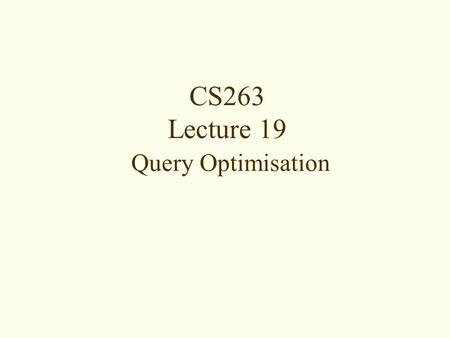 CS263
Lecture 19
Query Optimisation